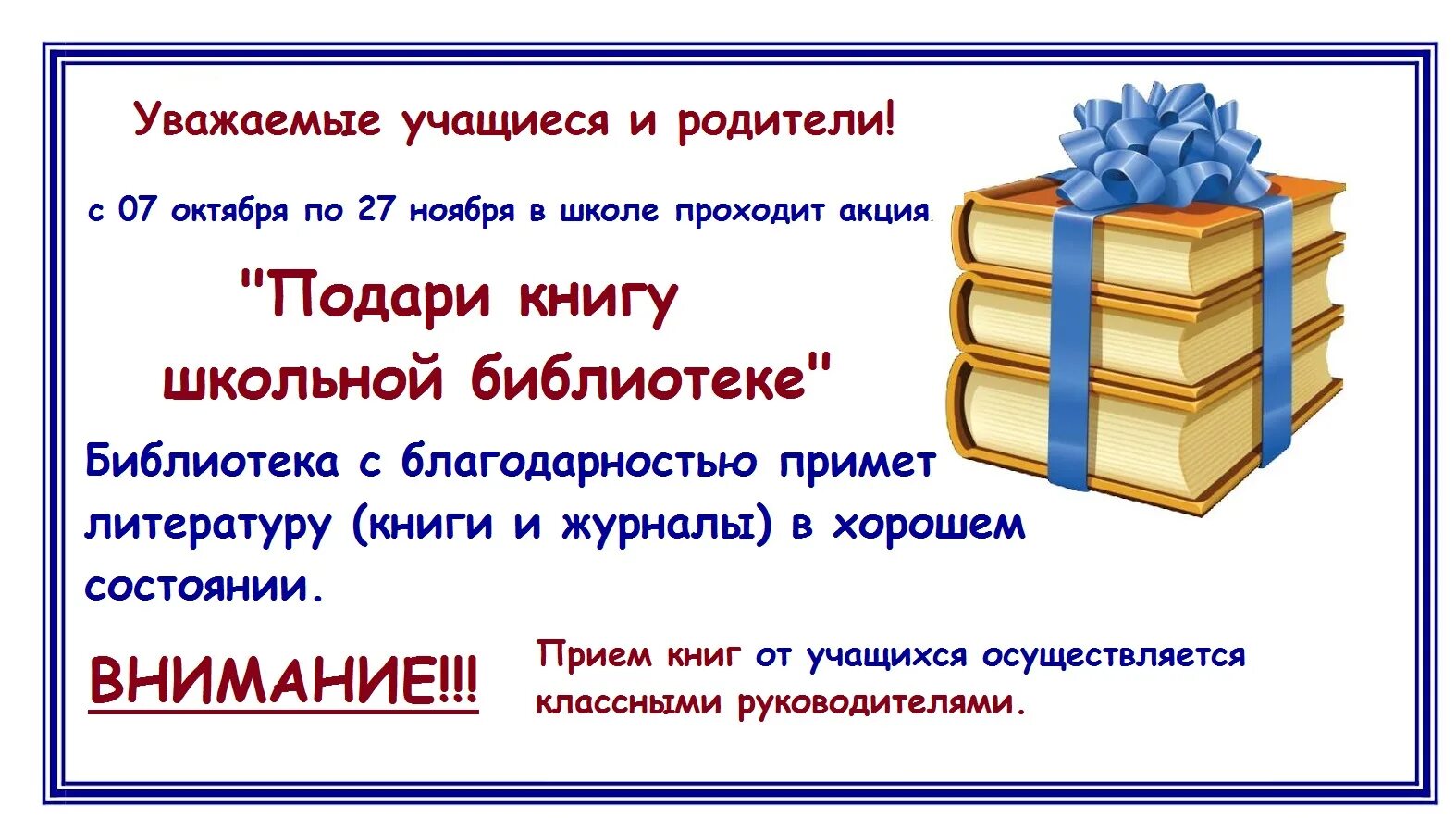 Уважаемые учащиеся и родители!

с 07 октября по 27 ноября в школе проходит акция

"Подари книгу школьной библиотеке"

Библиотека с благодарностью примет литературу (книги и журналы) в хорошем состоянии.

ВНИМАНИЕ!!!

Прием книг от учащихся осуществляется классными руководителями.